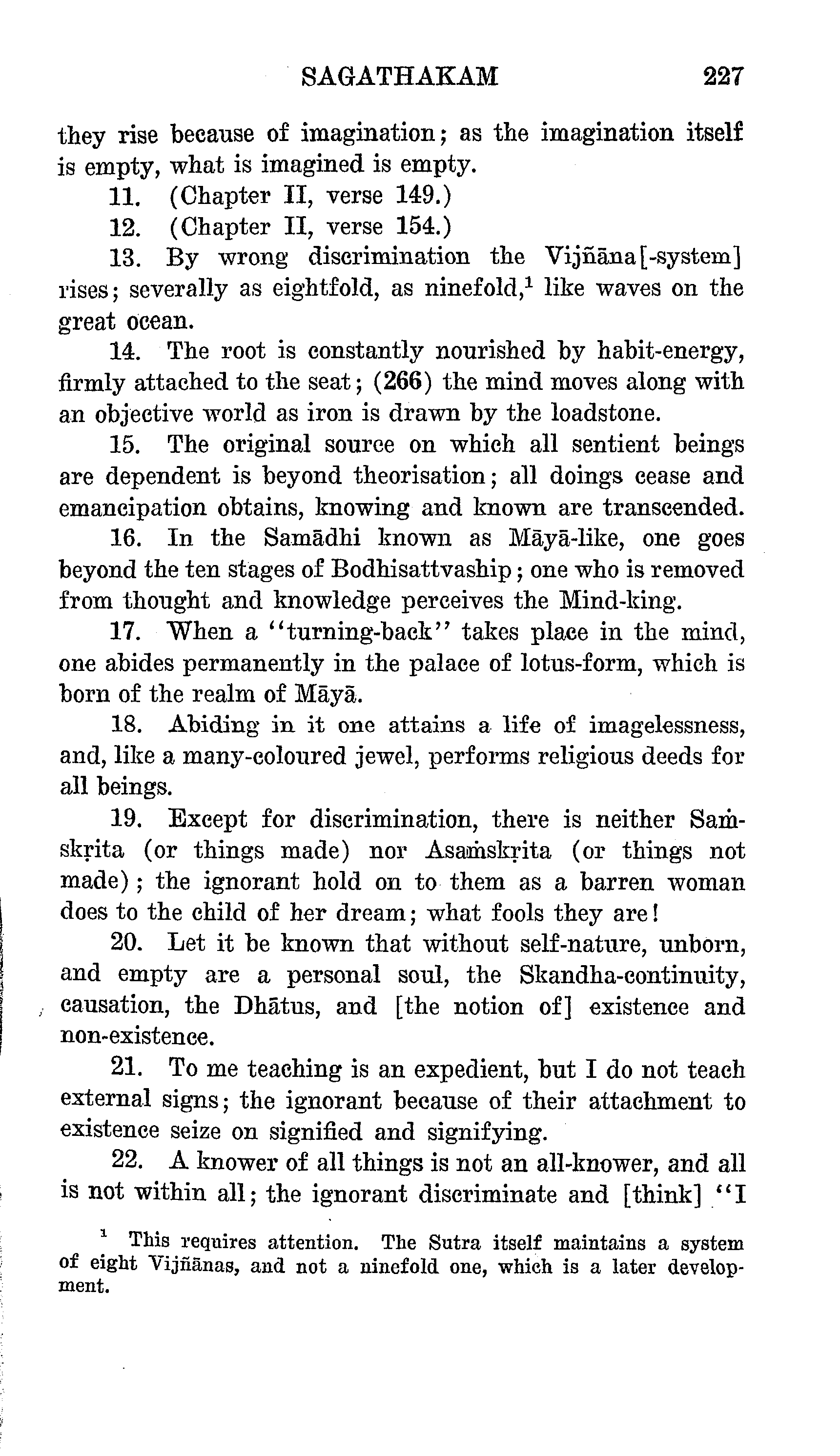 SAGATHAKAM 227

they rise because of imagination; as the imagination itself is empty, what is imagined is empty.

11. (Chapter II, verse 149.)

12. (Chapter II, verse 154.)

13. By wrong discrimination the Vijñāna[-system] rises; severally as eightfold, as ninefold,$^1$ like waves on the great ocean.

14. The root is constantly nourished by habit-energy, firmly attached to the seat; (266) the mind moves along with an objective world as iron is drawn by the loadstone.

15. The original source on which all sentient beings are dependent is beyond theorisation; all doings cease and emancipation obtains, knowing and known are transcended.

16. In the Samādhi known as Māyā-like, one goes beyond the ten stages of Bodhisattvaship; one who is removed from thought and knowledge perceives the Mind-king.

17. When a "turning-back" takes place in the mind, one abides permanently in the palace of lotus-form, which is born of the realm of Māyā.

18. Abiding in it one attains a life of imagelessness, and, like a many-coloured jewel, performs religious deeds for all beings.

19. Except for discrimination, there is neither Saṁskṛita (or things made) nor Asaṁskṛita (or things not made); the ignorant hold on to them as a barren woman does to the child of her dream; what fools they are!

20. Let it be known that without self-nature, unborn, and empty are a personal soul, the Skandha-continuity, causation, the Dhātus, and [the notion of] existence and non-existence.

21. To me teaching is an expedient, but I do not teach external signs; the ignorant because of their attachment to existence seize on signified and signifying.

22. A knower of all things is not an all-knower, and all is not within all; the ignorant discriminate and [think] "I

$^1$ This requires attention. The Sutra itself maintains a system of eight Vijñānas, and not a ninefold one, which is a later development.